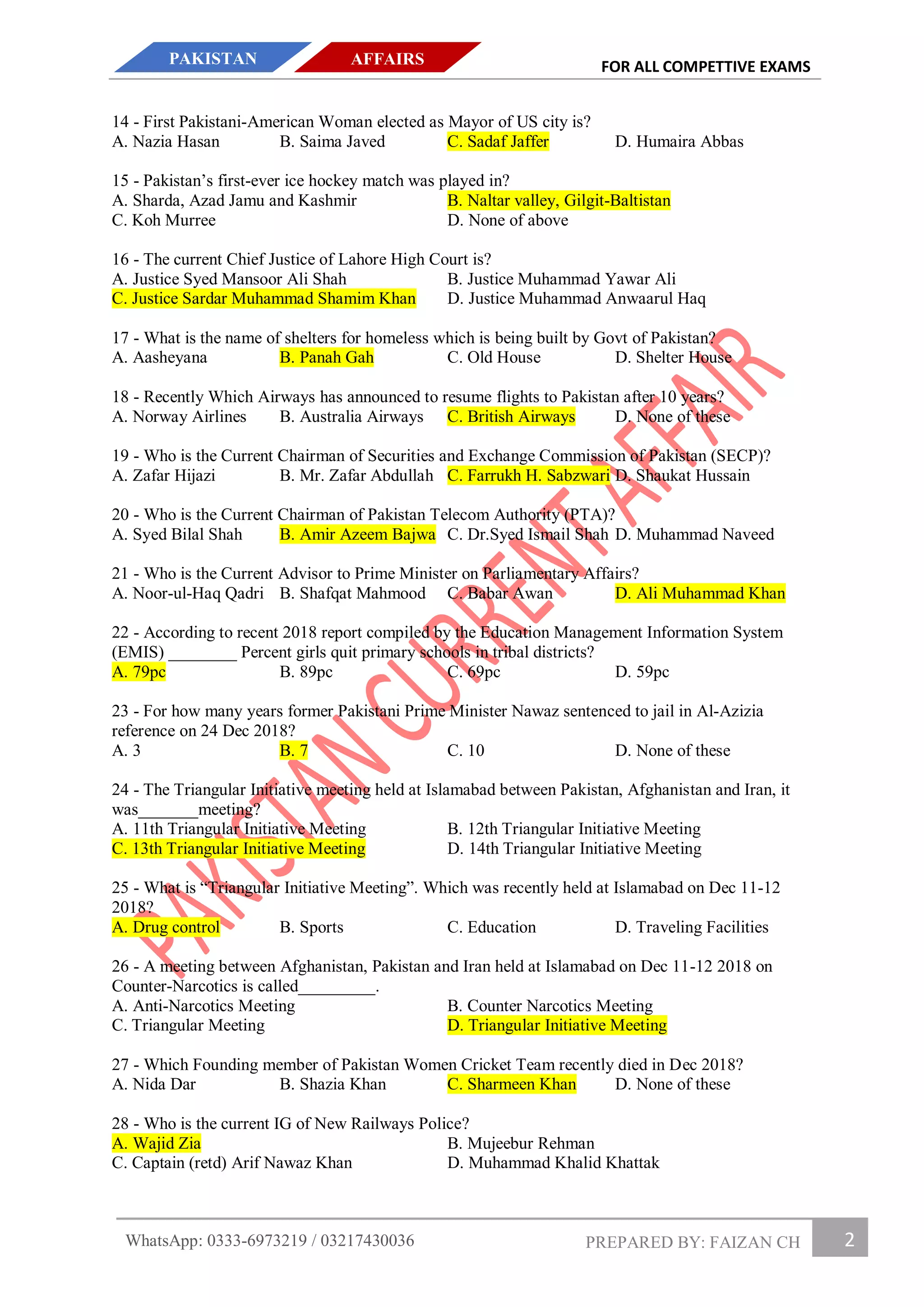 PAKISTAN AFFAIRS FOR ALL COMPETTIVE EXAMS

14 - First Pakistani-American Woman elected as Mayor of US city is?
A. Nazia Hasan B. Saima Javed C. Sadaf Jaffer D. Humaira Abbas

15 - Pakistan's first-ever ice hockey match was played in?
A. Sharda, Azad Jamu and Kashmir B. Naltar valley, Gilgit-Baltistan
C. Koh Murree D. None of above

16 - The current Chief Justice of Lahore High Court is?
A. Justice Syed Mansoor Ali Shah B. Justice Muhammad Yawar Ali
C. Justice Sardar Muhammad Shamim Khan D. Justice Muhammad Anwaarul Haq

17 - What is the name of shelters for homeless which is being built by Govt of Pakistan?
A. Aasheyana B. Panah Gah C. Old House D. Shelter House

18 - Recently Which Airways has announced to resume flights to Pakistan after 10 years?
A. Norway Airlines B. Australia Airways C. British Airways D. None of these

19 - Who is the Current Chairman of Securities and Exchange Commission of Pakistan (SECP)?
A. Zafar Hijazi B. Mr. Zafar Abdullah C. Farrukh H. Sabzwari D. Shaukat Hussain

20 - Who is the Current Chairman of Pakistan Telecom Authority (PTA)?
A. Syed Bilal Shah B. Amir Azeem Bajwa C. Dr.Syed Ismail Shah D. Muhammad Naveed

21 - Who is the Current Advisor to Prime Minister on Parliamentary Affairs?
A. Noor-ul-Haq Qadri B. Shafqat Mahmood C. Babar Awan D. Ali Muhammad Khan

22 - According to recent 2018 report compiled by the Education Management Information System (EMIS) ________ Percent girls quit primary schools in tribal districts?
A. 79pc B. 89pc C. 69pc D. 59pc

23 - For how many years former Pakistani Prime Minister Nawaz sentenced to jail in Al-Azizia reference on 24 Dec 2018?
A. 3 B. 7 C. 10 D. None of these

24 - The Triangular Initiative meeting held at Islamabad between Pakistan, Afghanistan and Iran, it was_______meeting?
A. 11th Triangular Initiative Meeting B. 12th Triangular Initiative Meeting
C. 13th Triangular Initiative Meeting D. 14th Triangular Initiative Meeting

25 - What is "Triangular Initiative Meeting". Which was recently held at Islamabad on Dec 11-12 2018?
A. Drug control B. Sports C. Education D. Traveling Facilities

26 - A meeting between Afghanistan, Pakistan and Iran held at Islamabad on Dec 11-12 2018 on Counter-Narcotics is called_________.
A. Anti-Narcotics Meeting B. Counter Narcotics Meeting
C. Triangular Meeting D. Triangular Initiative Meeting

27 - Which Founding member of Pakistan Women Cricket Team recently died in Dec 2018?
A. Nida Dar B. Shazia Khan C. Sharmeen Khan D. None of these

28 - Who is the current IG of New Railways Police?
A. Wajid Zia B. Mujeebur Rehman
C. Captain (retd) Arif Nawaz Khan D. Muhammad Khalid Khattak

PAKISTAN CURRENT AFFAIR

WhatsApp: 0333-6973219 / 03217430036 PREPARED BY: FAIZAN CH 2